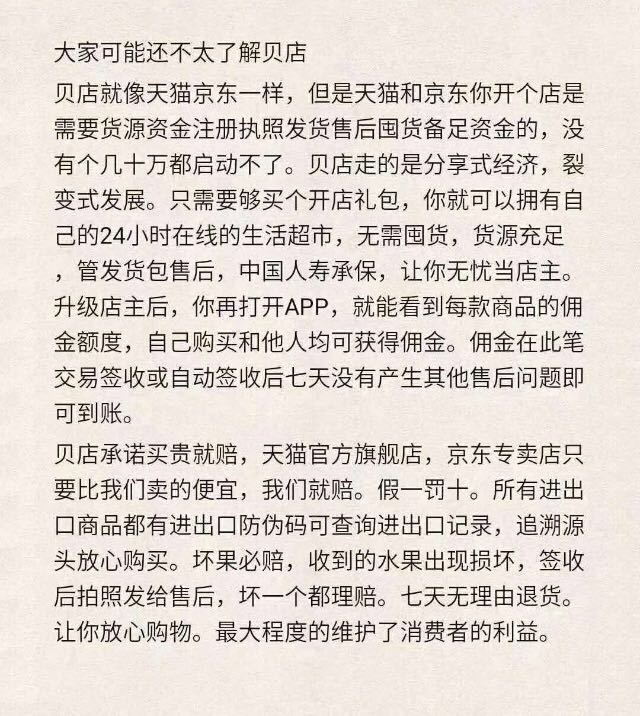 大家可能还不太了解贝店

贝店就像天猫京东一样，但是天猫和京东你开个店是需要货源资金注册执照发货售后囤货备足资金的，没有个几十万都启动不了。贝店走的是分享式经济，裂变式发展。只需要够买个开店礼包，你就可以拥有自己的24小时在线的生活超市，无需囤货，货源充足，管发货包售后，中国人寿承保，让你无忧当店主。升级店主后，你再打开APP，就能看到每款商品的佣金额度，自己购买和他人均可获得佣金。佣金在此笔交易签收或自动签收后七天没有产生其他售后问题即可到账。

贝店承诺买贵就赔，天猫官方旗舰店，京东专卖店只要比我们卖的便宜，我们就赔。假一罚十。所有进出口商品都有进出口防伪码可查询进出口记录，追溯源头放心购买。坏果必赔，收到的水果出现损坏，签收后拍照发给售后，坏一个都理赔。七天无理由退货。让你放心购物。最大程度的维护了消费者的利益。